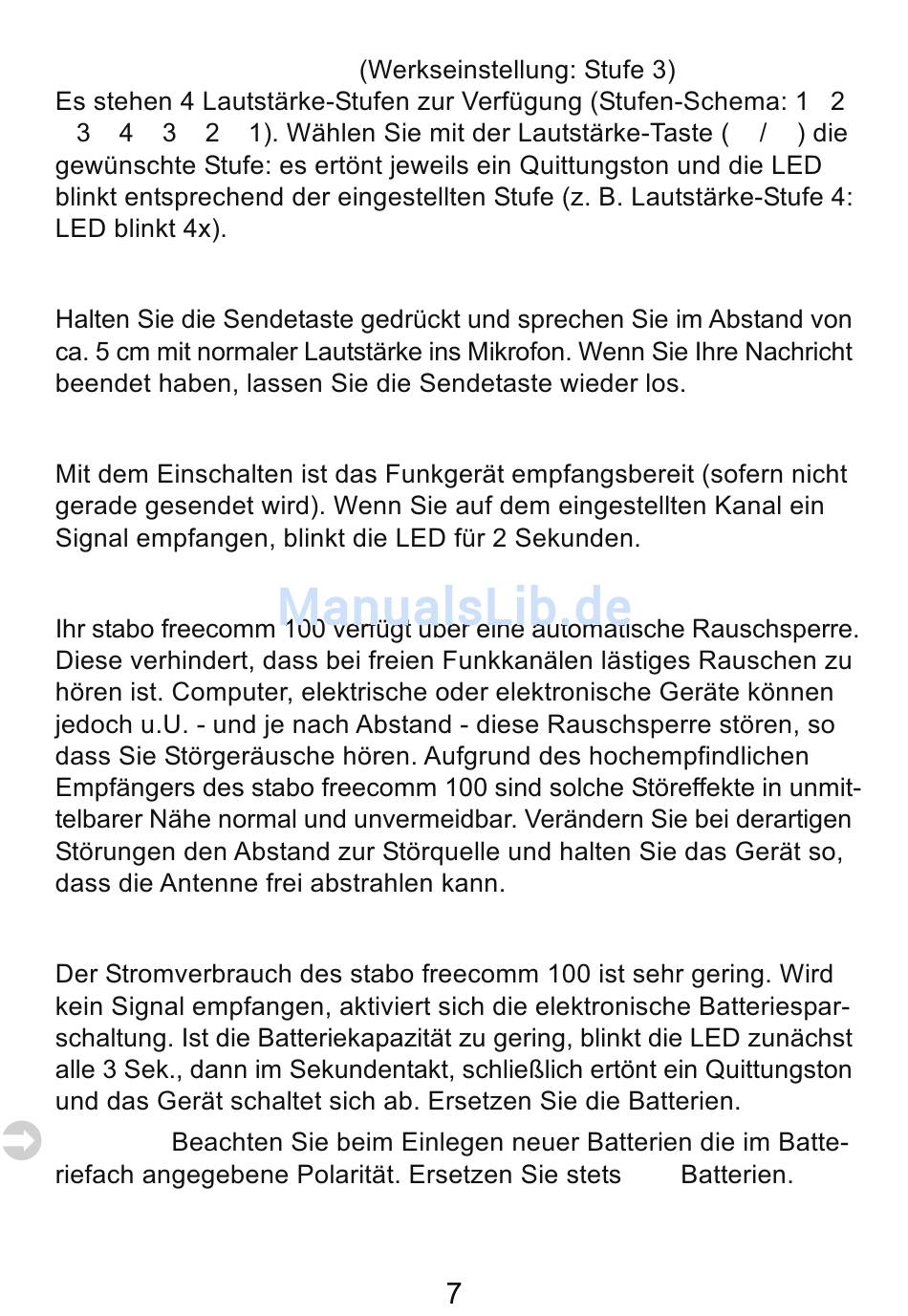 (Werkseinstellung: Stufe 3)
Es stehen 4 Lautstärke-Stufen zur Verfügung (Stufen-Schema: 1 2 3 4 3 2 1). Wählen Sie mit der Lautstärke-Taste ( / ) die gewünschte Stufe: es ertönt jeweils ein Quittungston und die LED blinkt entsprechend der eingestellten Stufe (z. B. Lautstärke-Stufe 4: LED blinkt 4x).

Halten Sie die Sendetaste gedrückt und sprechen Sie im Abstand von ca. 5 cm mit normaler Lautstärke ins Mikrofon. Wenn Sie Ihre Nachricht beendet haben, lassen Sie die Sendetaste wieder los.

Mit dem Einschalten ist das Funkgerät empfangsbereit (sofern nicht gerade gesendet wird). Wenn Sie auf dem eingestellten Kanal ein Signal empfangen, blinkt die LED für 2 Sekunden.

ManualsLib.de

Ihr stabo freecomm 100 verfügt über eine automatische Rauschsperre. Diese verhindert, dass bei freien Funkkanälen lästiges Rauschen zu hören ist. Computer, elektrische oder elektronische Geräte können jedoch u.U. - und je nach Abstand - diese Rauschsperre stören, so dass Sie Störgeräusche hören. Aufgrund des hochempfindlichen Empfängers des stabo freecomm 100 sind solche Störeffekte in unmittelbarer Nähe normal und unvermeidbar. Verändern Sie bei derartigen Störungen den Abstand zur Störquelle und halten Sie das Gerät so, dass die Antenne frei abstrahlen kann.

Der Stromverbrauch des stabo freecomm 100 ist sehr gering. Wird kein Signal empfangen, aktiviert sich die elektronische Batteriesparschaltung. Ist die Batteriekapazität zu gering, blinkt die LED zunächst alle 3 Sek., dann im Sekundentakt, schließlich ertönt ein Quittungston und das Gerät schaltet sich ab. Ersetzen Sie die Batterien.

Beachten Sie beim Einlegen neuer Batterien die im Batteriefach angegebene Polarität. Ersetzen Sie stets Batterien.

7